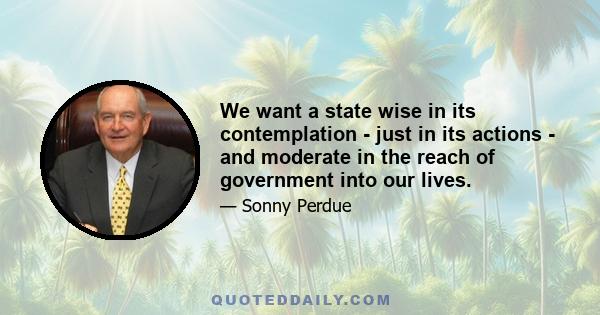 We want a state wise in its contemplation - just in its actions - and moderate in the reach of government into our lives.

— Sonny Perdue

QUOTEDDAILY.COM